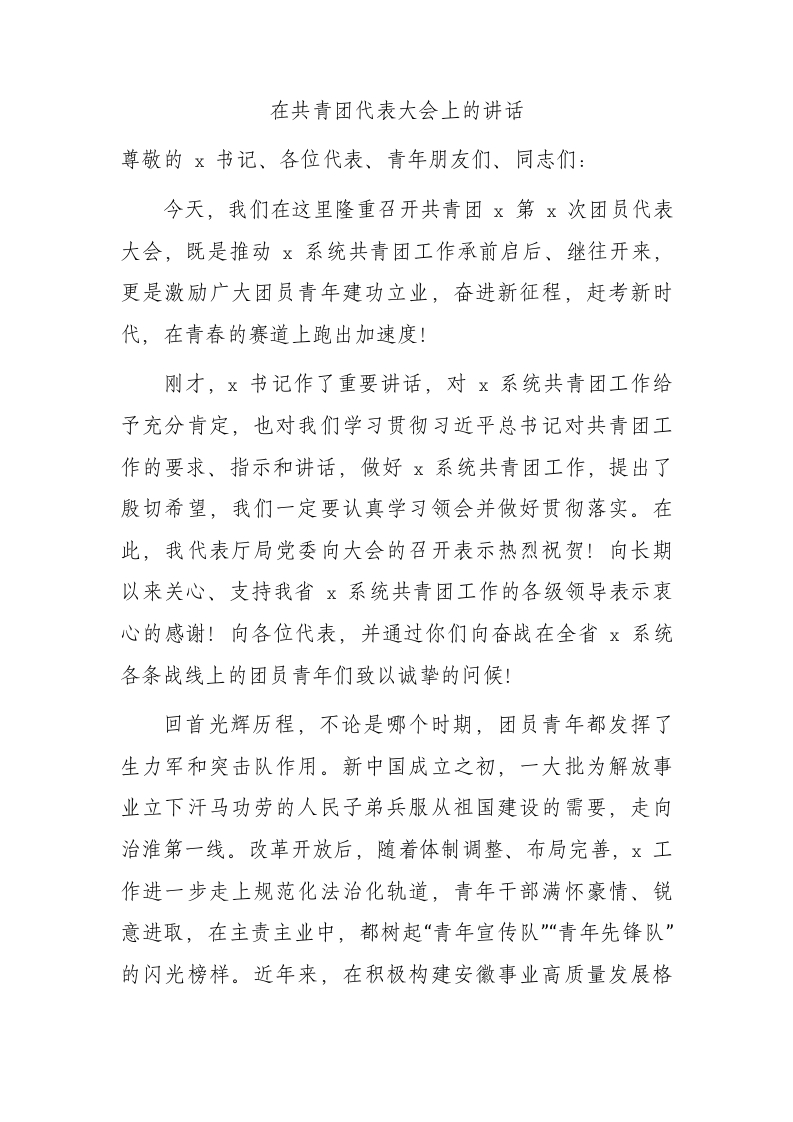 在共青团代表大会上的讲话

尊敬的 x 书记、各位代表、青年朋友们、同志们：

今天，我们在这里隆重召开共青团 x 第 x 次团员代表大会，既是推动 x 系统共青团工作承前启后、继往开来，更是激励广大团员青年建功立业，奋进新征程，赶考新时代，在青春的赛道上跑出加速度！

刚才，x 书记作了重要讲话，对 x 系统共青团工作给予充分肯定，也对我们学习贯彻习近平总书记对共青团工作的要求、指示和讲话，做好 x 系统共青团工作，提出了殷切希望，我们一定要认真学习领会并做好贯彻落实。在此，我代表厅局党委向大会的召开表示热烈祝贺！向长期以来关心、支持我省 x 系统共青团工作的各级领导表示衷心的感谢！向各位代表，并通过你们向奋战在全省 x 系统各条战线上的团员青年们致以诚挚的问候！

回首光辉历程，不论是哪个时期，团员青年都发挥了生力军和突击队作用。新中国成立之初，一大批为解放事业立下汗马功劳的人民子弟兵服从祖国建设的需要，走向治淮第一线。改革开放后，随着体制调整、布局完善，x 工作进一步走上规范化法治化轨道，青年干部满怀豪情、锐意进取，在主责主业中，都树起“青年宣传队”“青年先锋队”的闪光榜样。近年来，在积极构建安徽事业高质量发展格